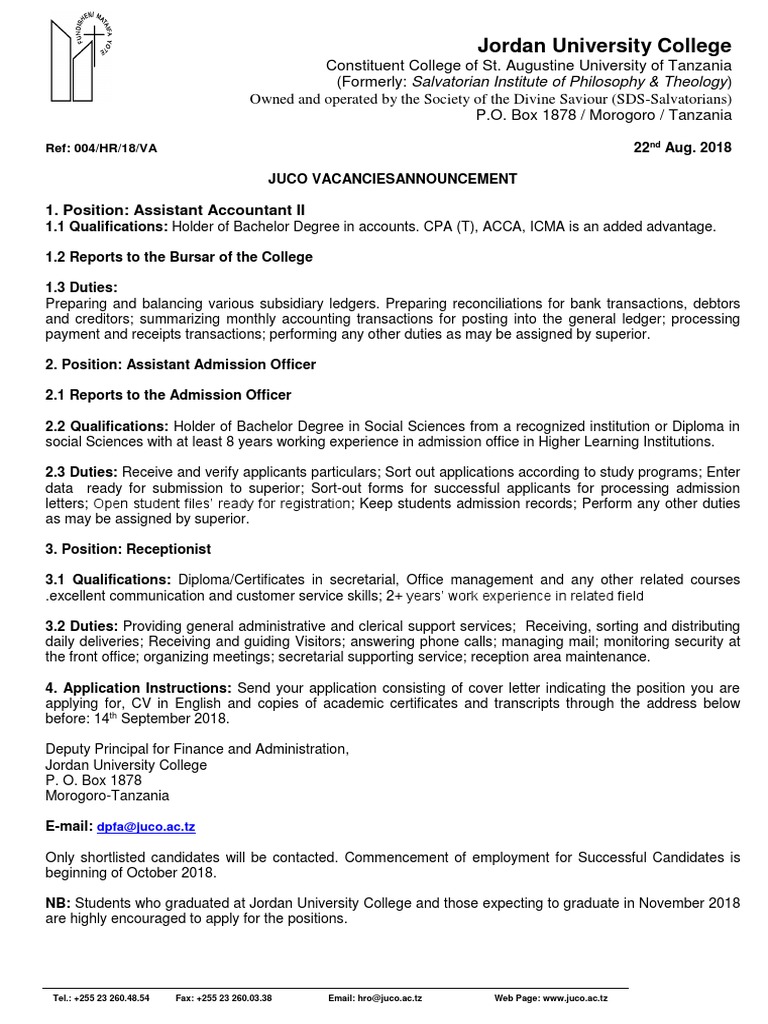 FUNDISHENI MATAIFA YOTE

Jordan University College
Constituent College of St. Augustine University of Tanzania
(Formerly: Salvatorian Institute of Philosophy & Theology)
Owned and operated by the Society of the Divine Saviour (SDS-Salvatorians)
P.O. Box 1878 / Morogoro / Tanzania

Ref: 004/HR/18/VA

22$^{nd}$ Aug. 2018

JUCO VACANCIESANNOUNCEMENT

1. Position: Assistant Accountant II
1.1 Qualifications: Holder of Bachelor Degree in accounts. CPA (T), ACCA, ICMA is an added advantage.

1.2 Reports to the Bursar of the College

1.3 Duties:
Preparing and balancing various subsidiary ledgers. Preparing reconciliations for bank transactions, debtors and creditors; summarizing monthly accounting transactions for posting into the general ledger; processing payment and receipts transactions; performing any other duties as may be assigned by superior.

2. Position: Assistant Admission Officer

2.1 Reports to the Admission Officer

2.2 Qualifications: Holder of Bachelor Degree in Social Sciences from a recognized institution or Diploma in social Sciences with at least 8 years working experience in admission office in Higher Learning Institutions.

2.3 Duties: Receive and verify applicants particulars; Sort out applications according to study programs; Enter data ready for submission to superior; Sort-out forms for successful applicants for processing admission letters; Open student files' ready for registration; Keep students admission records; Perform any other duties as may be assigned by superior.

3. Position: Receptionist

3.1 Qualifications: Diploma/Certificates in secretarial, Office management and any other related courses .excellent communication and customer service skills; 2+ years' work experience in related field

3.2 Duties: Providing general administrative and clerical support services; Receiving, sorting and distributing daily deliveries; Receiving and guiding Visitors; answering phone calls; managing mail; monitoring security at the front office; organizing meetings; secretarial supporting service; reception area maintenance.

4. Application Instructions: Send your application consisting of cover letter indicating the position you are applying for, CV in English and copies of academic certificates and transcripts through the address below before: 14$^{th}$ September 2018.

Deputy Principal for Finance and Administration,
Jordan University College
P. O. Box 1878
Morogoro-Tanzania

E-mail: dpfa@juco.ac.tz

Only shortlisted candidates will be contacted. Commencement of employment for Successful Candidates is beginning of October 2018.

NB: Students who graduated at Jordan University College and those expecting to graduate in November 2018 are highly encouraged to apply for the positions.

Tel.: +255 23 260.48.54 Fax: +255 23 260.03.38 Email: hro@juco.ac.tz Web Page: www.juco.ac.tz